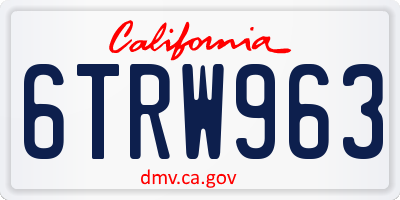 California

6TRW963

dmv.ca.gov